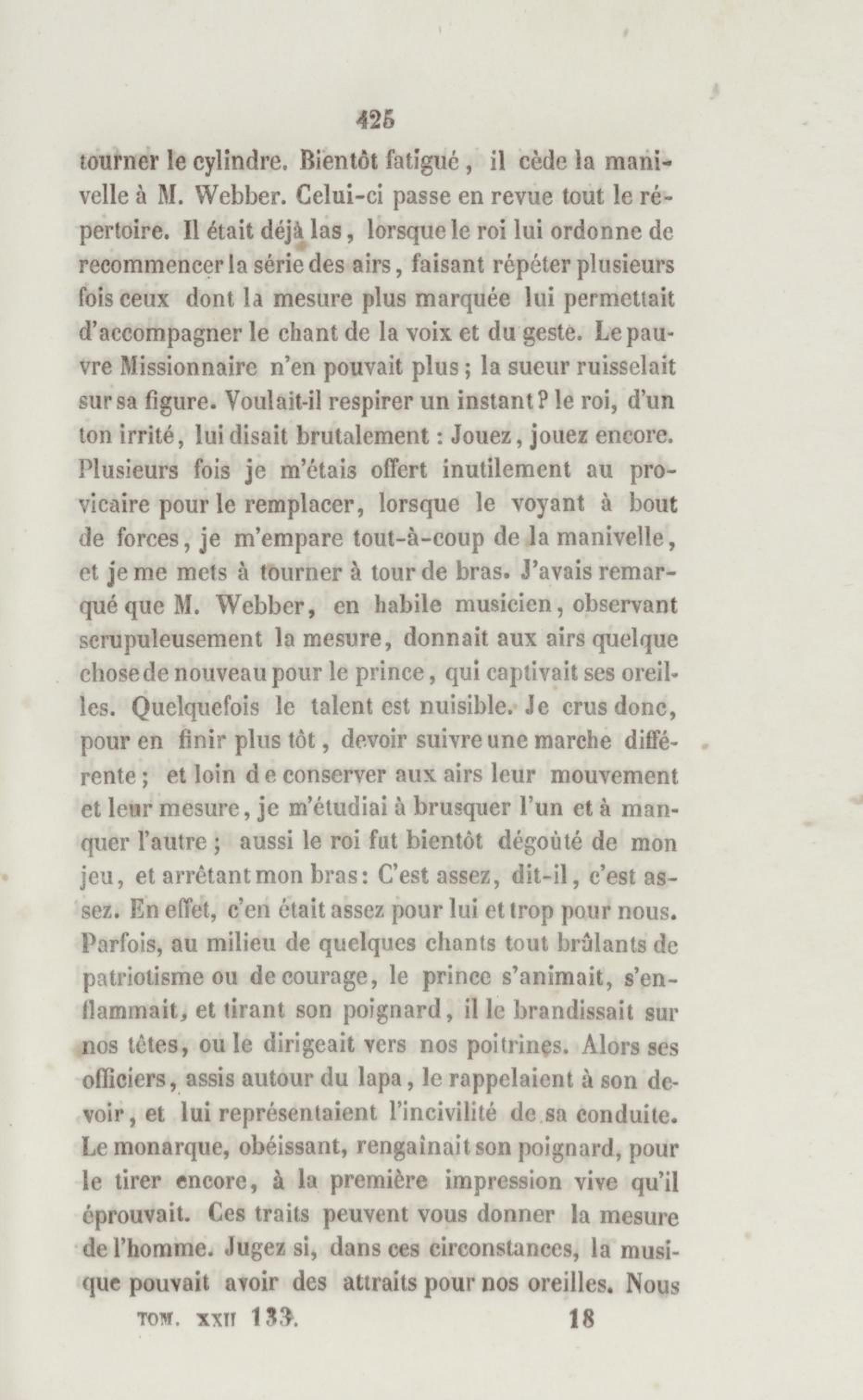 425

tourner le cylindre. Bientôt fatigué, il cède la manivelle à M. Webber. Celui-ci passe en revue tout le répertoire. Il était déjà las, lorsque le roi lui ordonne de recommencer la série des airs, faisant répéter plusieurs fois ceux dont la mesure plus marquée lui permettait d'accompagner le chant de la voix et du geste. Le pauvre Missionnaire n'en pouvait plus; la sueur ruisselait sur sa figure. Voulait-il respirer un instant? le roi, d'un ton irrité, lui disait brutalement : Jouez, jouez encore. Plusieurs fois je m'étais offert inutilement au provicaire pour le remplacer, lorsque le voyant à bout de forces, je m'empare tout-à-coup de la manivelle, et je me mets à tourner à tour de bras. J'avais remarqué que M. Webber, en habile musicien, observant scrupuleusement la mesure, donnait aux airs quelque chose de nouveau pour le prince, qui captivait ses oreilles. Quelquefois le talent est nuisible. Je crus donc, pour en finir plus tôt, devoir suivre une marche différente; et loin de conserver aux airs leur mouvement et leur mesure, je m'étudiai à brusquer l'un et à manquer l'autre; aussi le roi fut bientôt dégoûté de mon jeu, et arrêtant mon bras: C'est assez, dit-il, c'est assez. En effet, c'en était assez pour lui et trop pour nous. Parfois, au milieu de quelques chants tout brûlants de patriotisme ou de courage, le prince s'animait, s'enflammait, et tirant son poignard, il le brandissait sur nos têtes, ou le dirigeait vers nos poitrines. Alors ses officiers, assis autour du lapa, le rappelaient à son devoir, et lui représentaient l'incivilité de sa conduite. Le monarque, obéissant, rengaînait son poignard, pour le tirer encore, à la première impression vive qu'il éprouvait. Ces traits peuvent vous donner la mesure de l'homme. Jugez si, dans ces circonstances, la musique pouvait avoir des attraits pour nos oreilles. Nous

TOM. XXII 133. 18